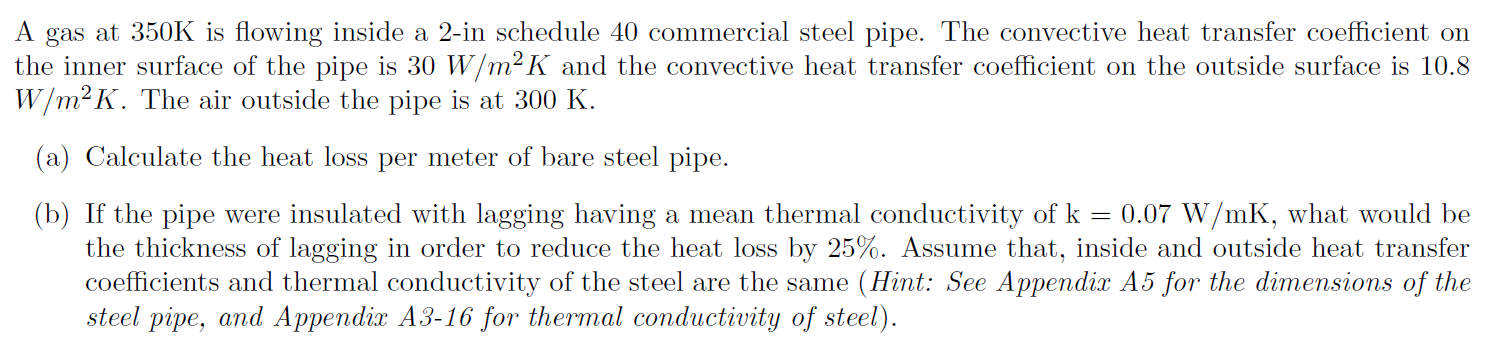 A gas at 350K is flowing inside a 2-in schedule 40 commercial steel pipe. The convective heat transfer coefficient on the inner surface of the pipe is 30 $W/m^2K$ and the convective heat transfer coefficient on the outside surface is 10.8 $W/m^2K$. The air outside the pipe is at 300 K.

(a) Calculate the heat loss per meter of bare steel pipe.

(b) If the pipe were insulated with lagging having a mean thermal conductivity of k = 0.07 W/mK, what would be the thickness of lagging in order to reduce the heat loss by 25%. Assume that, inside and outside heat transfer coefficients and thermal conductivity of the steel are the same (Hint: See Appendix A5 for the dimensions of the steel pipe, and Appendix A3-16 for thermal conductivity of steel).